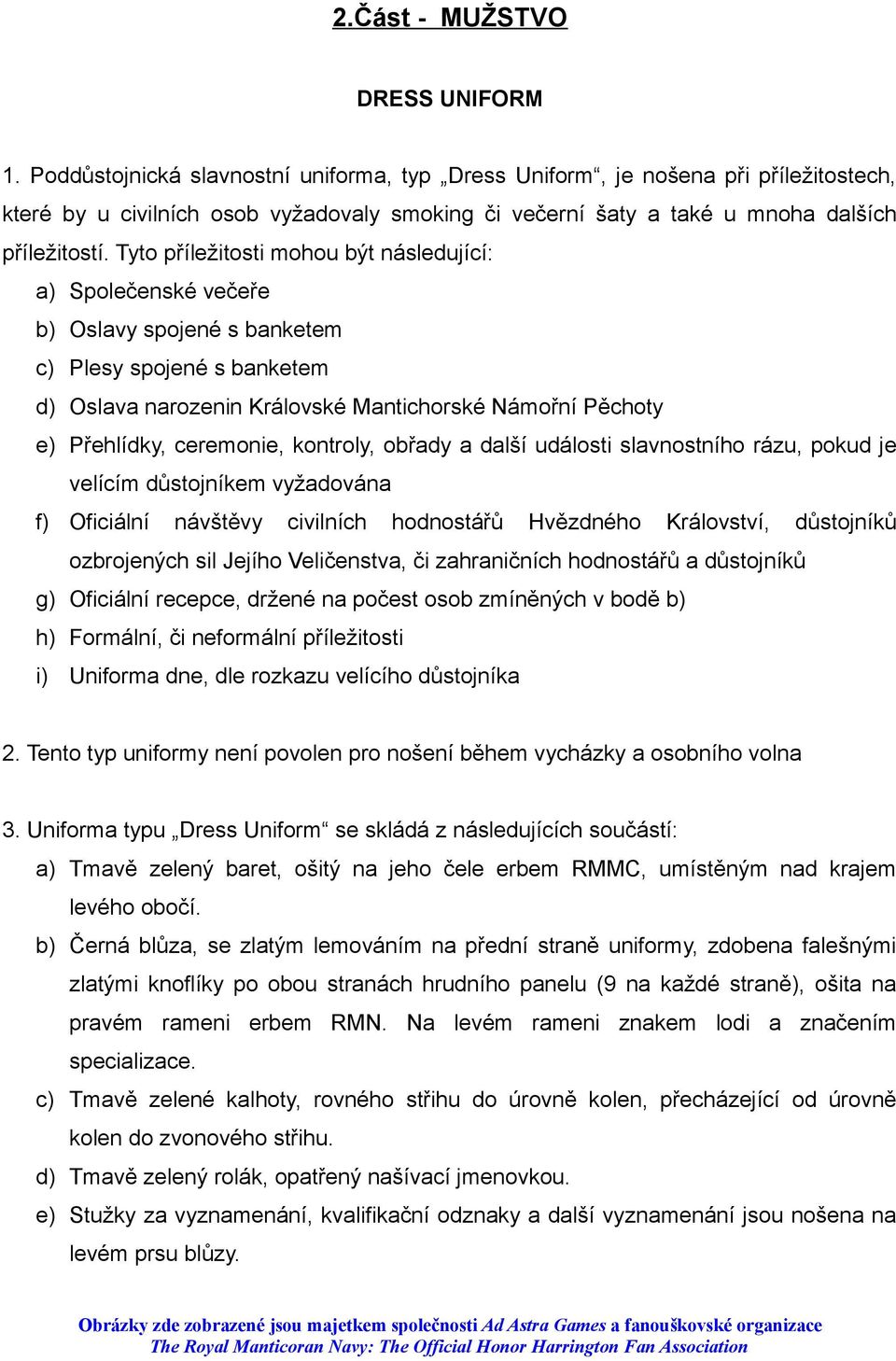 2.Část - MUŽSTVO

DRESS UNIFORM

1. Poddůstojnická slavnostní uniforma, typ „Dress Uniform“, je nošena při příležitostech, které by u civilních osob vyžadovaly smoking či večerní šaty a také u mnoha dalších příležitostí. Tyto příležitosti mohou být následující:
a) Společenské večeře
b) Oslavy spojené s banketem
c) Plesy spojené s banketem
d) Oslava narozenin Královské Mantichorské Námořní Pěchoty
e) Přehlídky, ceremonie, kontroly, obřady a další události slavnostního rázu, pokud je velícím důstojníkem vyžadována
f) Oficiální návštěvy civilních hodnostářů Hvězdného Království, důstojníků ozbrojených sil Jejího Veličenstva, či zahraničních hodnostářů a důstojníků
g) Oficiální recepce, držené na počest osob zmíněných v bodě b)
h) Formální, či neformální příležitosti
i) Uniforma dne, dle rozkazu velícího důstojníka

2. Tento typ uniformy není povolen pro nošení během vycházky a osobního volna

3. Uniforma typu „Dress Uniform“ se skládá z následujících součástí:
a) Tmavě zelený baret, ošitý na jeho čele erbem RMMC, umístěným nad krajem levého obočí.
b) Černá blůza, se zlatým lemováním na přední straně uniformy, zdobena falešnými zlatými knoflíky po obou stranách hrudního panelu (9 na každé straně), ošita na pravém rameni erbem RMN. Na levém rameni znakem lodi a značením specializace.
c) Tmavě zelené kalhoty, rovného střihu do úrovně kolen, přecházející od úrovně kolen do zvonového střihu.
d) Tmavě zelený rolák, opatřený našívací jmenovkou.
e) Stužky za vyznamenání, kvalifikační odznaky a další vyznamenání jsou nošena na levém prsu blůzy.

Obrázky zde zobrazené jsou majetkem společnosti Ad Astra Games a fanouškovské organizace The Royal Manticoran Navy: The Official Honor Harrington Fan Association